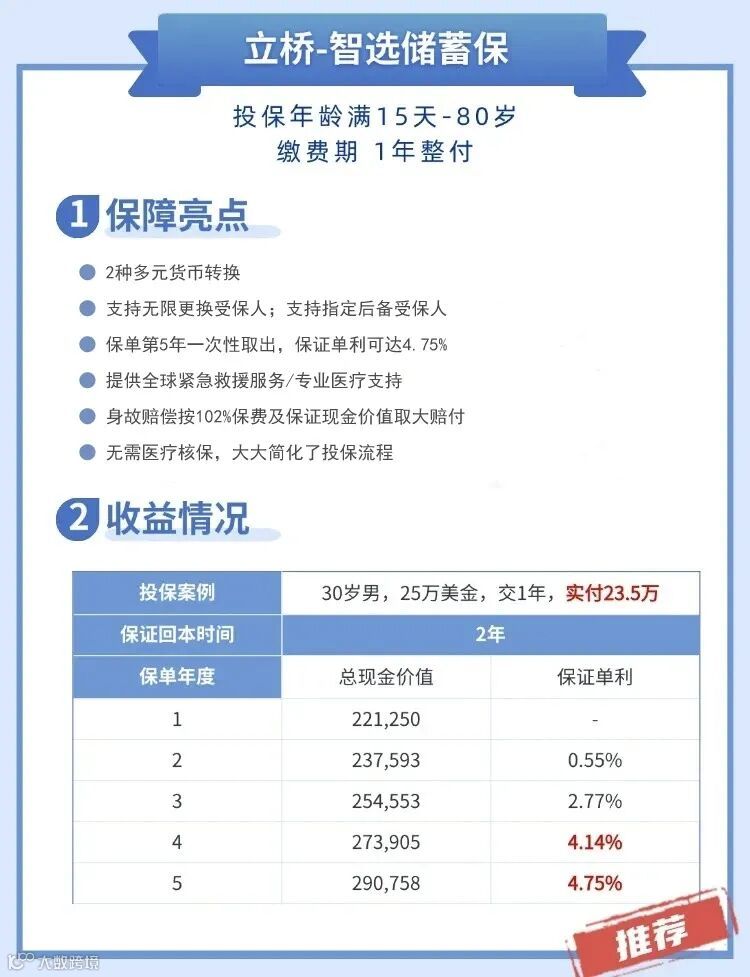 立桥-智选储蓄保

投保年龄满15天-80岁
缴费期 1年整付

1 保障亮点

2种多元货币转换

支持无限更换受保人；支持指定后备受保人

保单第5年一次性取出，保证单利可达4.75%

提供全球紧急救援服务/专业医疗支持

身故赔偿按102%保费及保证现金价值取大赔付

无需医疗核保，大大简化了投保流程

2 收益情况

| 投保案例 | 30岁男，25万美金，交1年，实付23.5万 | |
|---|---|---|
| 保证回本时间 | 2年 | |
| 保单年度 | 总现金价值 | 保证单利 |
| 1 | 221,250 | - |
| 2 | 237,593 | 0.55% |
| 3 | 254,553 | 2.77% |
| 4 | 273,905 | 4.14% |
| 5 | 290,758 | 4.75% |

推荐

大数跨境